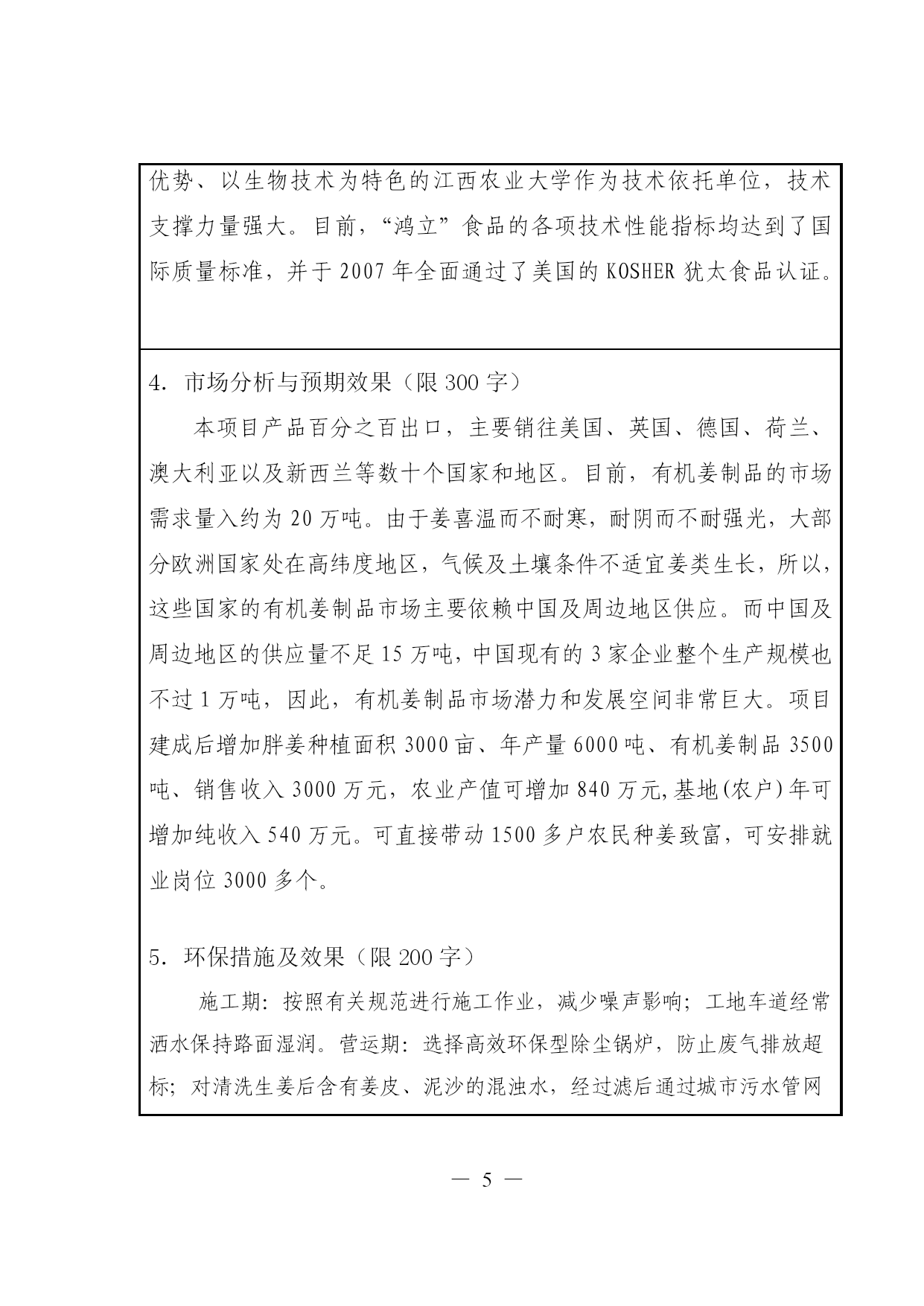 优势、以生物技术为特色的江西农业大学作为技术依托单位，技术支撑力量强大。目前，“鸿立”食品的各项技术性能指标均达到了国际质量标准，并于 2007 年全面通过了美国的 KOSHER 犹太食品认证。

4. 市场分析与预期效果（限 300 字）

本项目产品百分之百出口，主要销往美国、英国、德国、荷兰、澳大利亚以及新西兰等数十个国家和地区。目前，有机姜制品的市场需求量入约为 20 万吨。由于姜喜温而不耐寒，耐阴而不耐强光，大部分欧洲国家处在高纬度地区，气候及土壤条件不适宜姜类生长，所以，这些国家的有机姜制品市场主要依赖中国及周边地区供应。而中国及周边地区的供应量不足 15 万吨，中国现有的 3 家企业整个生产规模也不过 1 万吨，因此，有机姜制品市场潜力和发展空间非常巨大。项目建成后增加胖姜种植面积 3000 亩、年产量 6000 吨、有机姜制品 3500 吨、销售收入 3000 万元，农业产值可增加 840 万元,基地(农户)年可增加纯收入 540 万元。可直接带动 1500 多户农民种姜致富，可安排就业岗位 3000 多个。

5. 环保措施及效果（限 200 字）

施工期：按照有关规范进行施工作业，减少噪声影响；工地车道经常洒水保持路面湿润。营运期：选择高效环保型除尘锅炉，防止废气排放超标；对清洗生姜后含有姜皮、泥沙的混浊水，经过滤后通过城市污水管网

— 5 —